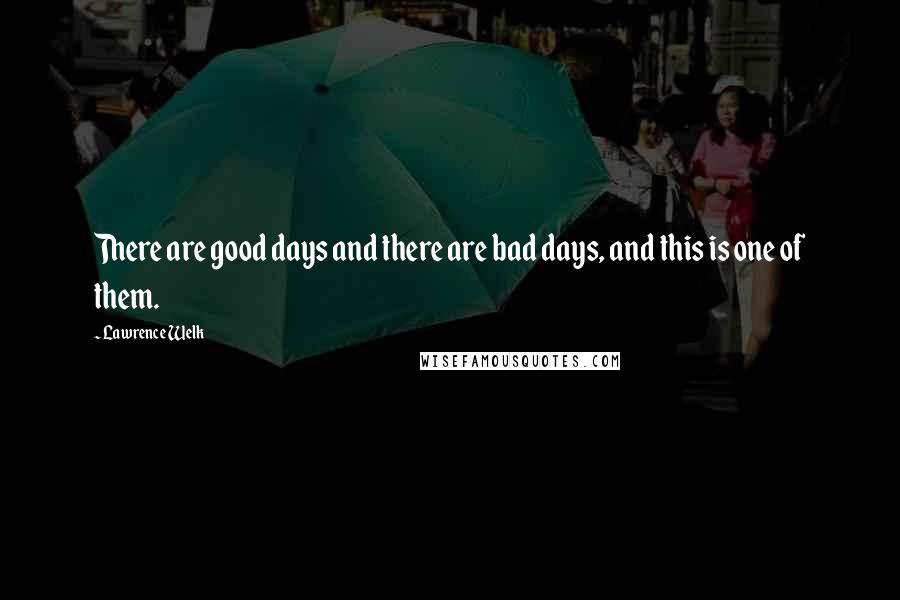 There are good days and there are bad days, and this is one of them.

- Lawrence Welk

WISEFAMOUSQUOTES.COM